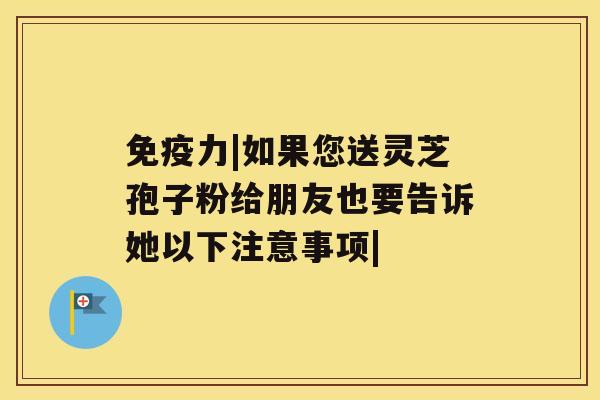 免疫力|如果您送灵芝孢子粉给朋友也要告诉她以下注意事项|